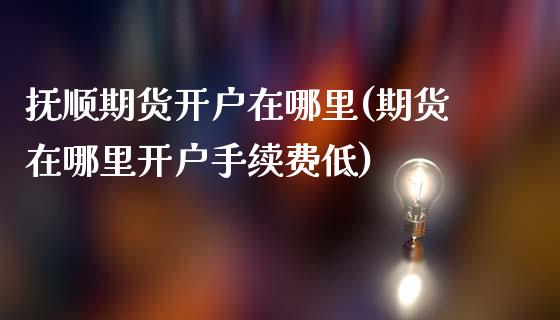 抚顺期货开户在哪里(期货在哪里开户手续费低)